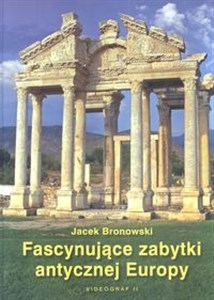 Jacek Bronowski

Fascynujące zabytki antycznej Europy

VIDEOGRAF II